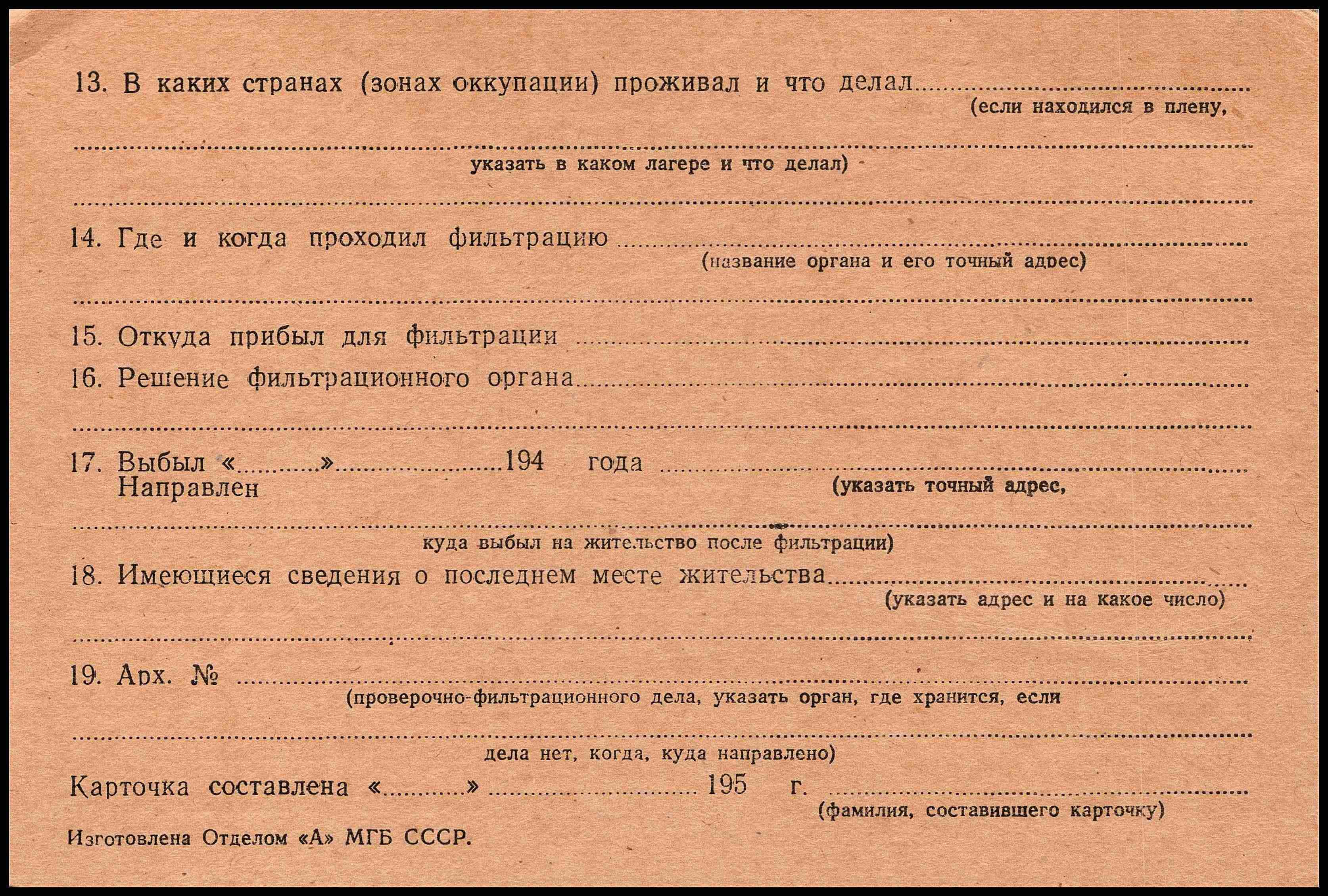 13. В каких странах (зонах оккупации) проживал и что делал ____
(если находился в плену,

____
указать в каком лагере и что делал)

____

14. Где и когда проходил фильтрацию ____
(название органа и его точный адрес)

____

15. Откуда прибыл для фильтрации ____

16. Решение фильтрационного органа ____

____

17. Выбыл «____» ____ 194 года ____
Направлен
(указать точный адрес,

____
куда выбыл на жительство после фильтрации)

18. Имеющиеся сведения о последнем месте жительства ____
(указать адрес и на какое число)

____

19. Арх. № ____
(проверочно-фильтрационного дела, указать орган, где хранится, если

____
дела нет, когда, куда направлено)

Карточка составлена «____» ____ 195 г. ____
(фамилия, составившего карточку)

Изготовлена Отделом «А» МГБ СССР.